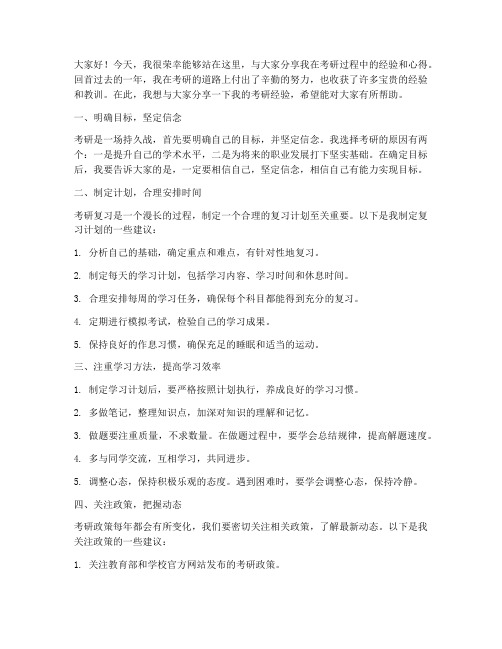 大家好！今天，我很荣幸能够站在这里，与大家分享我在考研过程中的经验和心得。回首过去的一年，我在考研的道路上付出了辛勤的努力，也收获了许多宝贵的经验和教训。在此，我想与大家分享一下我的考研经验，希望能对大家有所帮助。

一、明确目标，坚定信念

考研是一场持久战，首先要明确自己的目标，并坚定信念。我选择考研的原因有两个：一是提升自己的学术水平，二是为将来的职业发展打下坚实基础。在确定目标后，我要告诉大家的是，一定要相信自己，坚定信念，相信自己有能力实现目标。

二、制定计划，合理安排时间

考研复习是一个漫长的过程，制定一个合理的复习计划至关重要。以下是我制定复习计划的一些建议：

1. 分析自己的基础，确定重点和难点，有针对性地复习。

2. 制定每天的学习计划，包括学习内容、学习时间和休息时间。

3. 合理安排每周的学习任务，确保每个科目都能得到充分的复习。

4. 定期进行模拟考试，检验自己的学习成果。

5. 保持良好的作息习惯，确保充足的睡眠和适当的运动。

三、注重学习方法，提高学习效率

1. 制定学习计划后，要严格按照计划执行，养成良好的学习习惯。

2. 多做笔记，整理知识点，加深对知识的理解和记忆。

3. 做题要注重质量，不求数量。在做题过程中，要学会总结规律，提高解题速度。

4. 多与同学交流，互相学习，共同进步。

5. 调整心态，保持积极乐观的态度。遇到困难时，要学会调整心态，保持冷静。

四、关注政策，把握动态

考研政策每年都会有所变化，我们要密切关注相关政策，了解最新动态。以下是我关注政策的一些建议：

1. 关注教育部和学校官方网站发布的考研政策。